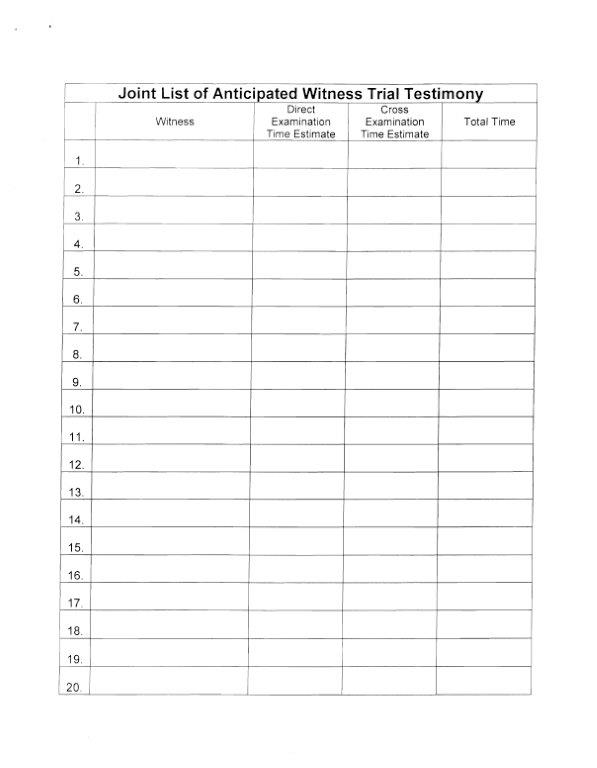 Joint List of Anticipated Witness Trial Testimony

| | Witness | Direct Examination Time Estimate | Cross Examination Time Estimate | Total Time |
|---|---|---|---|---|
| 1. | | | | |
| 2. | | | | |
| 3. | | | | |
| 4. | | | | |
| 5. | | | | |
| 6. | | | | |
| 7. | | | | |
| 8. | | | | |
| 9. | | | | |
| 10. | | | | |
| 11. | | | | |
| 12. | | | | |
| 13. | | | | |
| 14. | | | | |
| 15. | | | | |
| 16. | | | | |
| 17. | | | | |
| 18. | | | | |
| 19. | | | | |
| 20. | | | | |